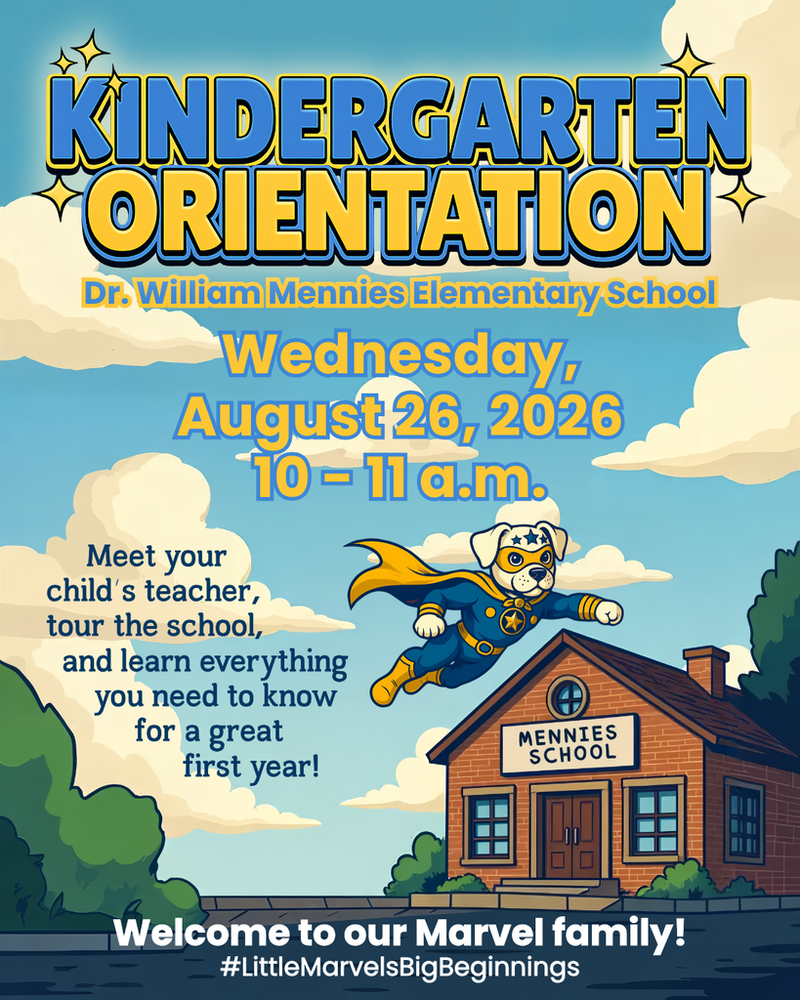 KINDERGARTEN ORIENTATION

Dr. William Mennies Elementary School

Wednesday, August 26, 2026 10 - 11 a.m.

Meet your child's teacher, tour the school, and learn everything you need to know for a great first year!

MENNIES SCHOOL

Welcome to our Marvel family!

#LittleMarvelsBigBeginnings